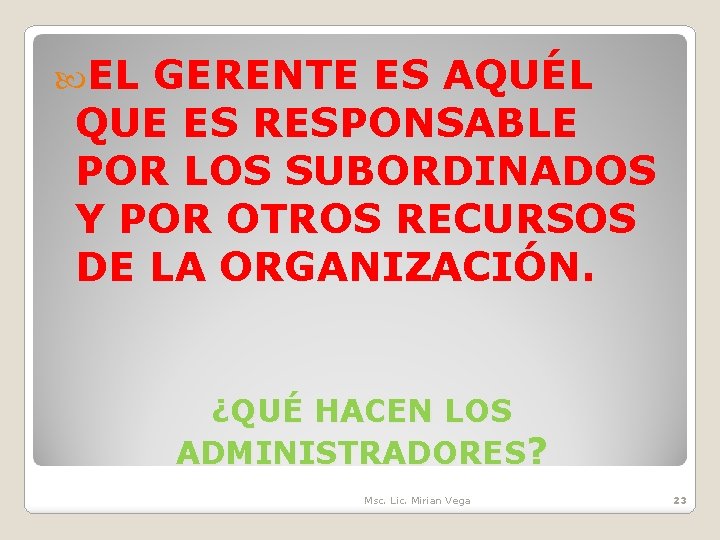 EL GERENTE ES AQUÉL QUE ES RESPONSABLE POR LOS SUBORDINADOS Y POR OTROS RECURSOS DE LA ORGANIZACIÓN.

¿QUÉ HACEN LOS ADMINISTRADORES?

Msc. Lic. Mirian Vega

23